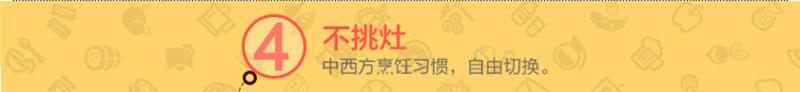 4 不挑灶
中西方烹饪习惯，自由切换。